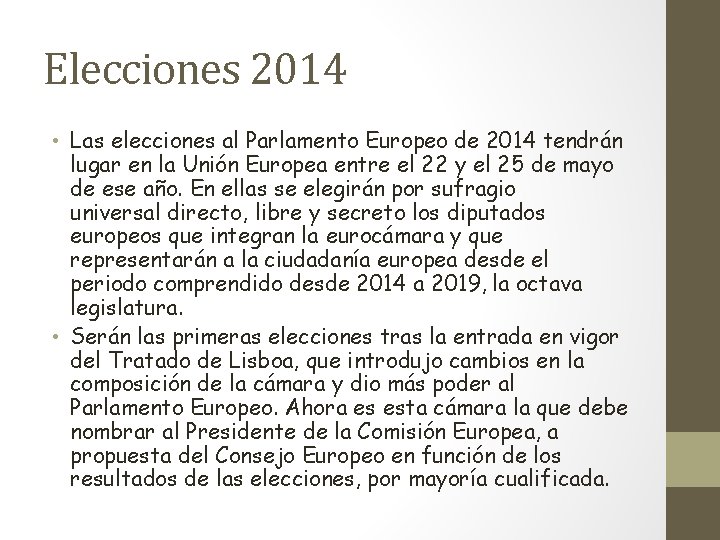 Elecciones 2014

• Las elecciones al Parlamento Europeo de 2014 tendrán lugar en la Unión Europea entre el 22 y el 25 de mayo de ese año. En ellas se elegirán por sufragio universal directo, libre y secreto los diputados europeos que integran la eurocámara y que representarán a la ciudadanía europea desde el periodo comprendido desde 2014 a 2019, la octava legislatura.
• Serán las primeras elecciones tras la entrada en vigor del Tratado de Lisboa, que introdujo cambios en la composición de la cámara y dio más poder al Parlamento Europeo. Ahora es esta cámara la que debe nombrar al Presidente de la Comisión Europea, a propuesta del Consejo Europeo en función de los resultados de las elecciones, por mayoría cualificada.